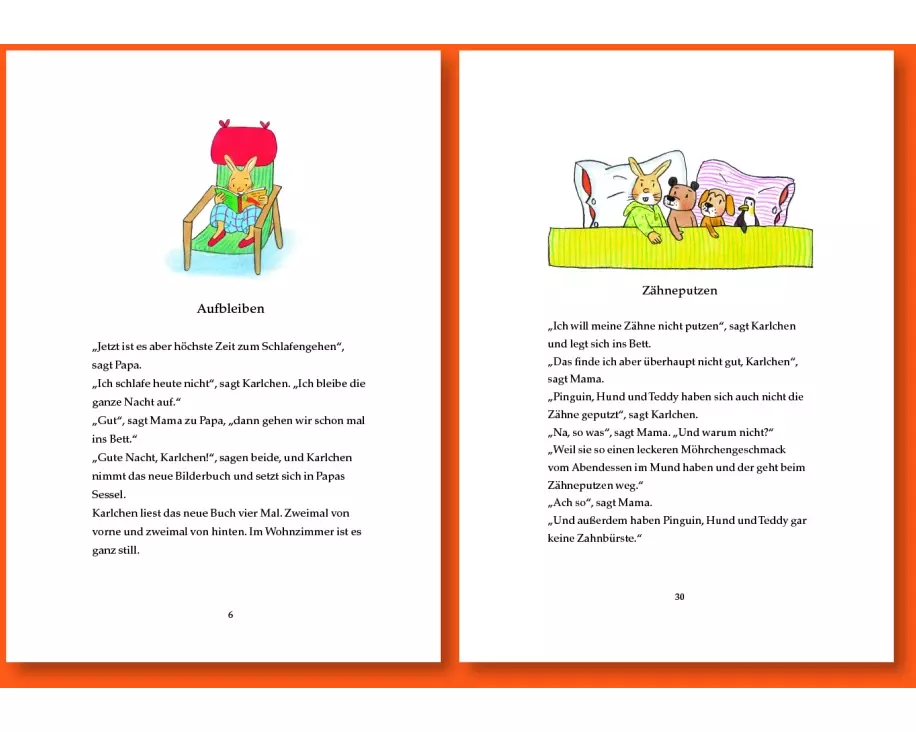 Aufbleiben

„Jetzt ist es aber höchste Zeit zum Schlafengehen“, sagt Papa.
„Ich schlafe heute nicht“, sagt Karlchen. „Ich bleibe die ganze Nacht auf.“
„Gut“, sagt Mama zu Papa, „dann gehen wir schon mal ins Bett.“
„Gute Nacht, Karlchen!“, sagen beide, und Karlchen nimmt das neue Bilderbuch und setzt sich in Papas Sessel.
Karlchen liest das neue Buch vier Mal. Zweimal von vorne und zweimal von hinten. Im Wohnzimmer ist es ganz still.

6

Zähneputzen

„Ich will meine Zähne nicht putzen“, sagt Karlchen und legt sich ins Bett.
„Das finde ich aber überhaupt nicht gut, Karlchen“, sagt Mama.
„Pinguin, Hund und Teddy haben sich auch nicht die Zähne geputzt“, sagt Karlchen.
„Na, so was“, sagt Mama. „Und warum nicht?“
„Weil sie so einen leckeren Möhrchengeschmack vom Abendessen im Mund haben und der geht beim Zähneputzen weg.“
„Ach so“, sagt Mama.
„Und außerdem haben Pinguin, Hund und Teddy gar keine Zahnbürste.“

30